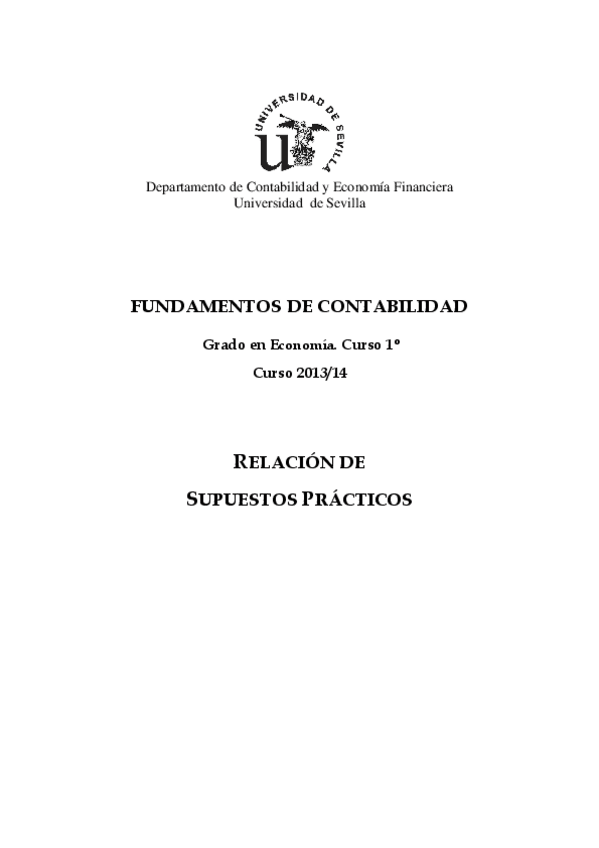 UNIVERSIDAD DE SEVILLA

Departamento de Contabilidad y Economía Financiera
Universidad de Sevilla

FUNDAMENTOS DE CONTABILIDAD

Grado en Economía. Curso 1º

Curso 2013/14

RELACIÓN DE
SUPUESTOS PRÁCTICOS